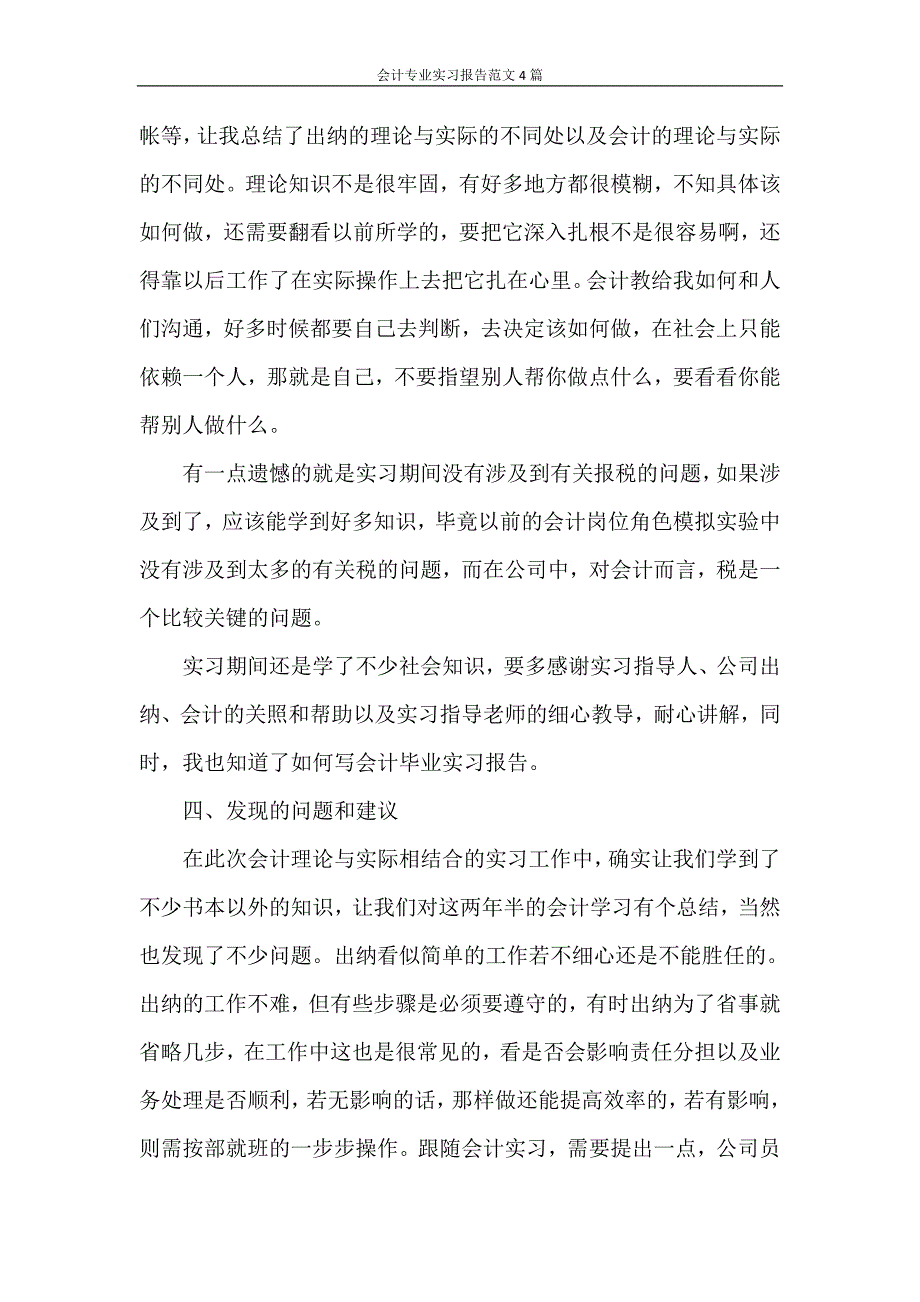 会计专业实习报告范文4篇

帐等，让我总结了出纳的理论与实际的不同处以及会计的理论与实际的不同处。理论知识不是很牢固，有好多地方都很模糊，不知具体该如何做，还需要翻看以前所学的，要把它深入扎根不是很容易啊，还得靠以后工作了在实际操作上去把它扎在心里。会计教给我如何和人们沟通，好多时候都要自己去判断，去决定该如何做，在社会上只能依赖一个人，那就是自己，不要指望别人帮你做点什么，要看看你能帮别人做什么。

有一点遗憾的就是实习期间没有涉及到有关报税的问题，如果涉及到了，应该能学到好多知识，毕竟以前的会计岗位角色模拟实验中没有涉及到太多的有关税的问题，而在公司中，对会计而言，税是一个比较关键的问题。

实习期间还是学了不少社会知识，要多感谢实习指导人、公司出纳、会计的关照和帮助以及实习指导老师的细心教导，耐心讲解，同时，我也知道了如何写会计毕业实习报告。

四、发现的问题和建议

在此次会计理论与实际相结合的实习工作中，确实让我们学到了不少书本以外的知识，让我们对这两年半的会计学习有个总结，当然也发现了不少问题。出纳看似简单的工作若不细心还是不能胜任的。出纳的工作不难，但有些步骤是必须要遵守的，有时出纳为了省事就省略几步，在工作中这也是很常见的，看是否会影响责任分担以及业务处理是否顺利，若无影响的话，那样做还能提高效率的，若有影响，则需按部就班的一步步操作。跟随会计实习，需要提出一点，公司员